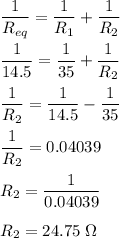 $\frac{1}{R_{eq}} = \frac{1}{R_1} + \frac{1}{R_2}$

$\frac{1}{14.5} = \frac{1}{35} + \frac{1}{R_2}$

$\frac{1}{R_2} = \frac{1}{14.5} - \frac{1}{35}$

$\frac{1}{R_2} = 0.04039$

$R_2 = \frac{1}{0.04039}$

$R_2 = 24.75\ \Omega$